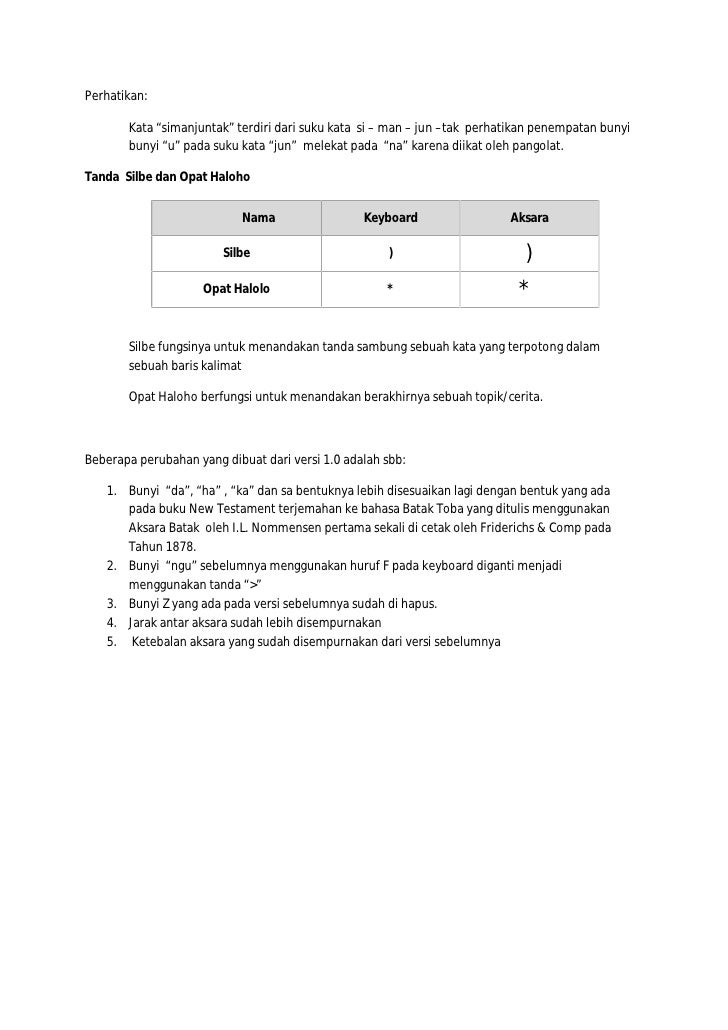 Perhatikan:

Kata “simanjuntak” terdiri dari suku kata si – man – jun –tak perhatikan penempatan bunyi bunyi “u” pada suku kata “jun” melekat pada “na” karena diikat oleh pangolat.

Tanda Silbe dan Opat Haloho

| Nama | Keyboard | Aksara |
|---|---|---|
| Silbe | ) | ) |
| Opat Halolo | * | * |

Silbe fungsinya untuk menandakan tanda sambung sebuah kata yang terpotong dalam sebuah baris kalimat

Opat Haloho berfungsi untuk menandakan berakhirnya sebuah topik/cerita.

Beberapa perubahan yang dibuat dari versi 1.0 adalah sbb:

1. Bunyi “da”, “ha” , “ka” dan sa bentuknya lebih disesuaikan lagi dengan bentuk yang ada pada buku New Testament terjemahan ke bahasa Batak Toba yang ditulis menggunakan Aksara Batak oleh I.L. Nommensen pertama sekali di cetak oleh Friderichs & Comp pada Tahun 1878.
2. Bunyi “ngu” sebelumnya menggunakan huruf F pada keyboard diganti menjadi menggunakan tanda “>”
3. Bunyi Z yang ada pada versi sebelumnya sudah di hapus.
4. Jarak antar aksara sudah lebih disempurnakan
5. Ketebalan aksara yang sudah disempurnakan dari versi sebelumnya